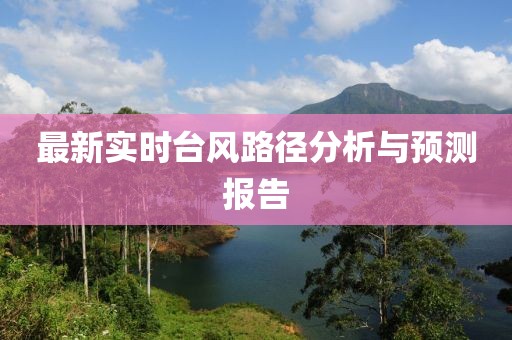 最新实时台风路径分析与预测报告